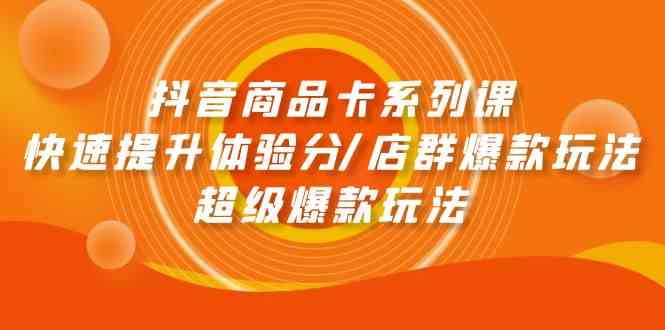 抖音商品卡系列课
快速提升体验分/店群爆款玩法
超级爆款玩法